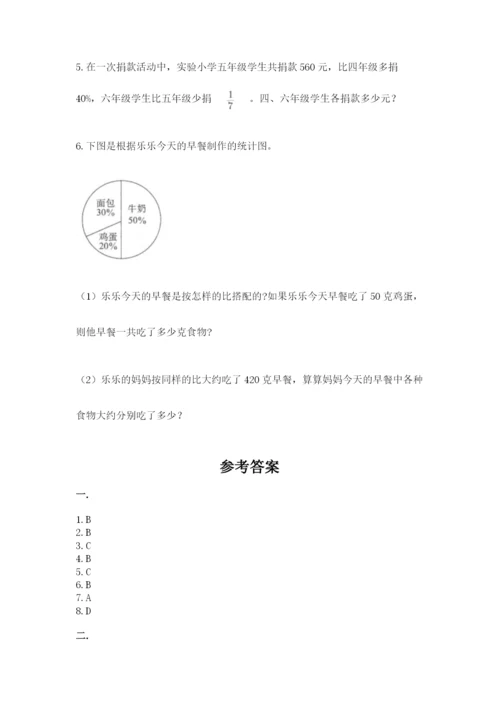 5. 在一次捐款活动中，实验小学五年级学生共捐款 560 元，比四年级多捐 40%，六年级学生比五年级少捐 $\frac{1}{7}$ 。四、六年级学生各捐款多少元？

6. 下图是根据乐乐今天的早餐制作的统计图。

面包
30%

牛奶
50%

鸡蛋
20%

（1）乐乐今天的早餐是按怎样的比搭配的?如果乐乐今天早餐吃了 50 克鸡蛋，则他早餐一共吃了多少克食物?

（2）乐乐的妈妈按同样的比大约吃了 420 克早餐，算算妈妈今天的早餐中各种食物大约分别吃了多少？

参考答案

一.

1. B
2. B
3. C
4. B
5. C
6. B
7. A
8. D

二.